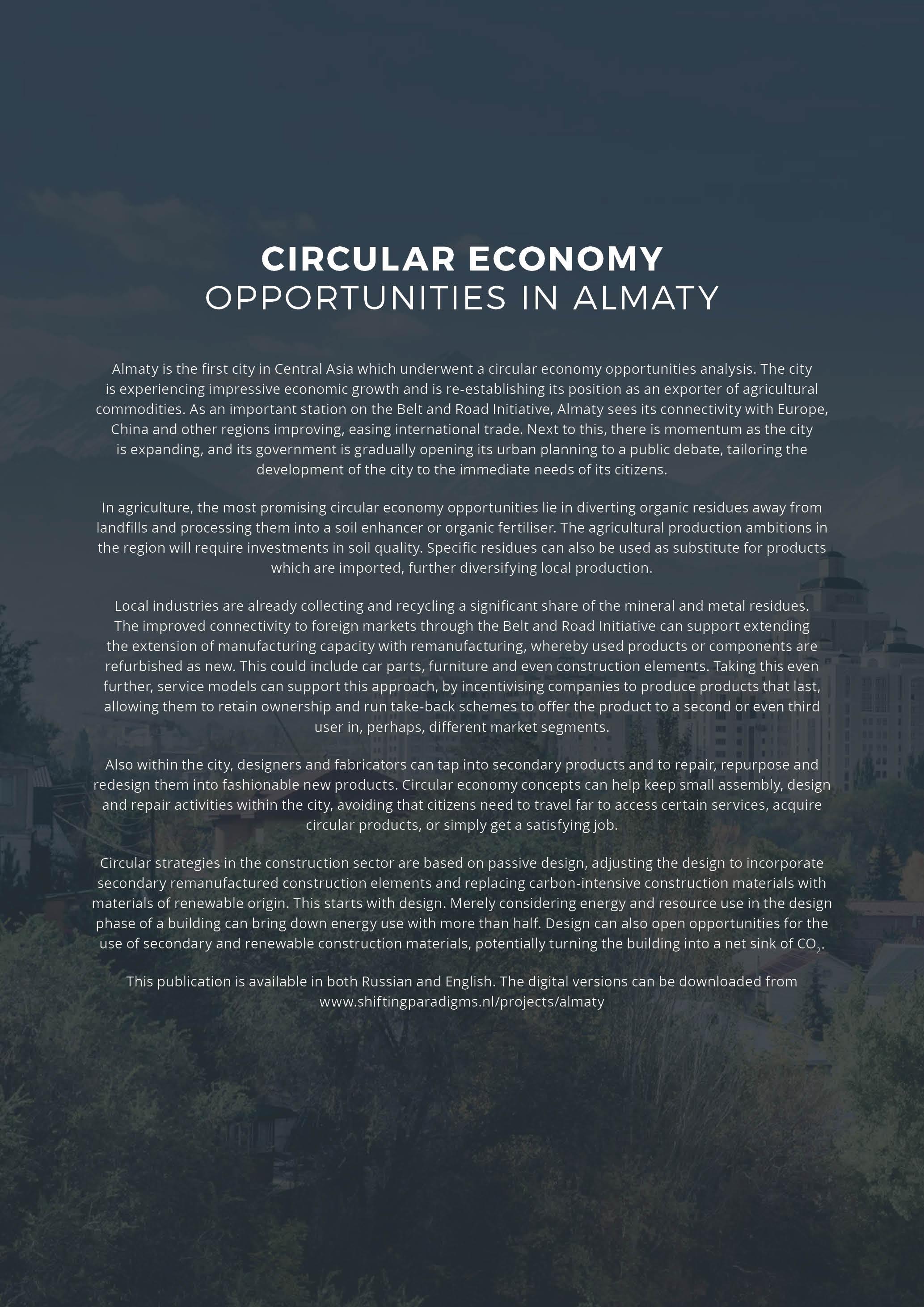 CIRCULAR ECONOMY
OPPORTUNITIES IN ALMATY

Almaty is the first city in Central Asia which underwent a circular economy opportunities analysis. The city is experiencing impressive economic growth and is re-establishing its position as an exporter of agricultural commodities. As an important station on the Belt and Road Initiative, Almaty sees its connectivity with Europe, China and other regions improving, easing international trade. Next to this, there is momentum as the city is expanding, and its government is gradually opening its urban planning to a public debate, tailoring the development of the city to the immediate needs of its citizens.

In agriculture, the most promising circular economy opportunities lie in diverting organic residues away from landfills and processing them into a soil enhancer or organic fertiliser. The agricultural production ambitions in the region will require investments in soil quality. Specific residues can also be used as substitute for products which are imported, further diversifying local production.

Local industries are already collecting and recycling a significant share of the mineral and metal residues. The improved connectivity to foreign markets through the Belt and Road Initiative can support extending the extension of manufacturing capacity with remanufacturing, whereby used products or components are refurbished as new. This could include car parts, furniture and even construction elements. Taking this even further, service models can support this approach, by incentivising companies to produce products that last, allowing them to retain ownership and run take-back schemes to offer the product to a second or even third user in, perhaps, different market segments.

Also within the city, designers and fabricators can tap into secondary products and to repair, repurpose and redesign them into fashionable new products. Circular economy concepts can help keep small assembly, design and repair activities within the city, avoiding that citizens need to travel far to access certain services, acquire circular products, or simply get a satisfying job.

Circular strategies in the construction sector are based on passive design, adjusting the design to incorporate secondary remanufactured construction elements and replacing carbon-intensive construction materials with materials of renewable origin. This starts with design. Merely considering energy and resource use in the design phase of a building can bring down energy use with more than half. Design can also open opportunities for the use of secondary and renewable construction materials, potentially turning the building into a net sink of $CO_2$.

This publication is available in both Russian and English. The digital versions can be downloaded from www.shiftingparadigms.nl/projects/almaty